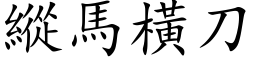 縱馬橫刀